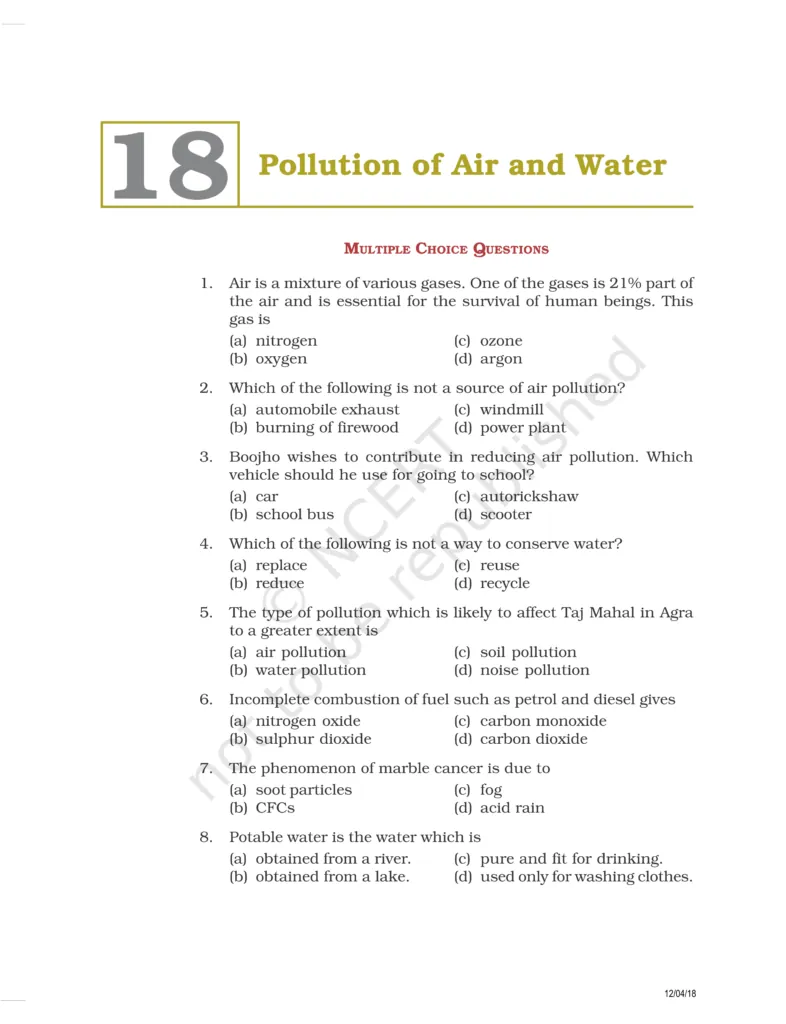 18 Pollution of Air and Water

MULTIPLE CHOICE QUESTIONS

1. Air is a mixture of various gases. One of the gases is 21% part of the air and is essential for the survival of human beings. This gas is
(a) nitrogen
(b) oxygen
(c) ozone
(d) argon

2. Which of the following is not a source of air pollution?
(a) automobile exhaust
(b) burning of firewood
(c) windmill
(d) power plant

3. Boojho wishes to contribute in reducing air pollution. Which vehicle should he use for going to school?
(a) car
(b) school bus
(c) autorickshaw
(d) scooter

4. Which of the following is not a way to conserve water?
(a) replace
(b) reduce
(c) reuse
(d) recycle

5. The type of pollution which is likely to affect Taj Mahal in Agra to a greater extent is
(a) air pollution
(b) water pollution
(c) soil pollution
(d) noise pollution

6. Incomplete combustion of fuel such as petrol and diesel gives
(a) nitrogen oxide
(b) sulphur dioxide
(c) carbon monoxide
(d) carbon dioxide

7. The phenomenon of marble cancer is due to
(a) soot particles
(b) CFCs
(c) fog
(d) acid rain

8. Potable water is the water which is
(a) obtained from a river.
(b) obtained from a lake.
(c) pure and fit for drinking.
(d) used only for washing clothes.

© NCERT not to be republished

12/04/18